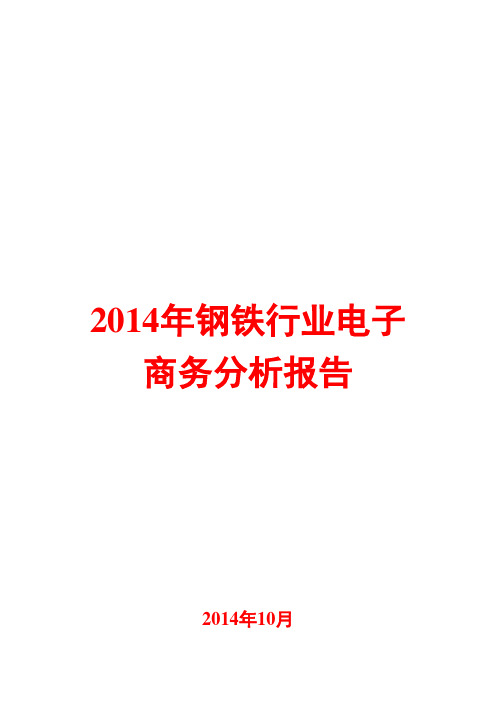 2014年钢铁行业电子商务分析报告

2014年10月